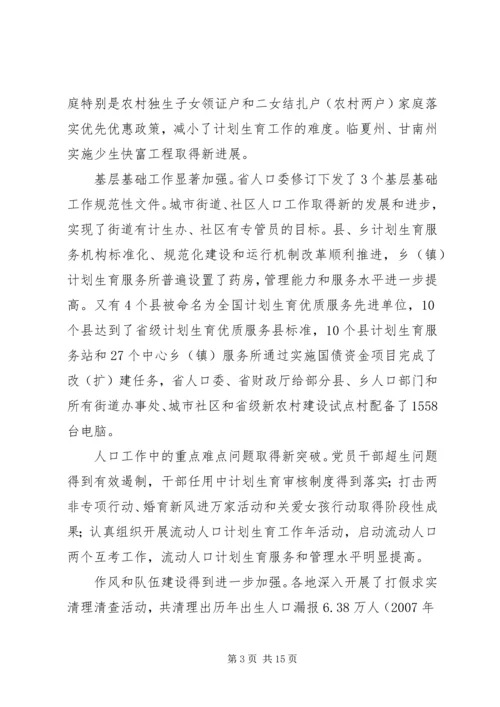 庭特别是农村独生子女领证户和二女结扎户（农村两户）家庭落实优先优惠政策，减小了计划生育工作的难度。临夏州、甘南州实施少生快富工程取得新进展。

基层基础工作显著加强。省人口委修订下发了3个基层基础工作规范性文件。城市街道、社区人口工作取得新的发展和进步，实现了街道有计生办、社区有专管员的目标。县、乡计划生育服务机构标准化、规范化建设和运行机制改革顺利推进，乡（镇）计划生育服务所普遍设置了药房，管理能力和服务水平进一步提高。又有4个县被命名为全国计划生育优质服务先进单位，10个县达到了省级计划生育优质服务县标准，10个县计划生育服务站和27个中心乡（镇）服务所通过实施国债资金项目完成了改（扩）建任务，省人口委、省财政厅给部分县、乡人口部门和所有街道办事处、城市社区和省级新农村建设试点村配备了1558台电脑。

人口工作中的重点难点问题取得新突破。党员干部超生问题得到有效遏制，干部任用中计划生育审核制度得到落实；打击两非专项行动、婚育新风进万家活动和关爱女孩行动取得阶段性成果；认真组织开展流动人口计划生育工作年活动，启动流动人口两个互考工作，流动人口计划生育服务和管理水平明显提高。

作风和队伍建设得到进一步加强。各地深入开展了打假求实清理清查活动，共清理出历年出生人口漏报6.38万人（2007年

第3页 共15页